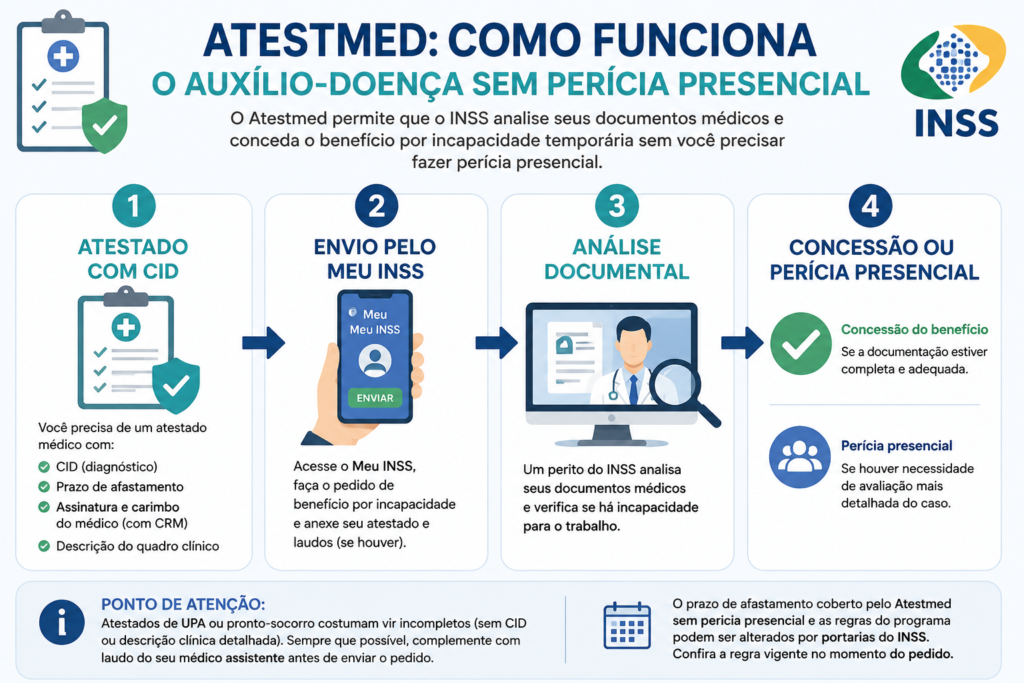 ATESTMED: COMO FUNCIONA
O AUXÍLIO-DOENÇA SEM PERÍCIA PRESENCIAL

INSS

O Atestmed permite que o INSS analise seus documentos médicos e conceda o benefício por incapacidade temporária sem você precisar fazer perícia presencial.

1
ATESTADO COM CID

Você precisa de um atestado médico com:
CID (diagnóstico)
Prazo de afastamento
Assinatura e carimbo do médico (com CRM)
Descrição do quadro clínico

2
ENVIO PELO MEU INSS

Meu
Meu INSS
ENVIAR

Acesse o Meu INSS, faça o pedido de benefício por incapacidade e anexe seu atestado e laudos (se houver).

3
ANÁLISE DOCUMENTAL

Um perito do INSS analisa seus documentos médicos e verifica se há incapacidade para o trabalho.

4
CONCESSÃO OU PERÍCIA PRESENCIAL

Concessão do benefício
Se a documentação estiver completa e adequada.

Perícia presencial
Se houver necessidade de avaliação mais detalhada do caso.

PONTO DE ATENÇÃO:
Atestados de UPA ou pronto-socorro costumam vir incompletos (sem CID ou descrição clínica detalhada). Sempre que possível, complemente com laudo do seu médico assistente antes de enviar o pedido.

O prazo de afastamento coberto pelo Atestmed sem perícia presencial e as regras do programa podem ser alterados por portarias do INSS. Confira a regra vigente no momento do pedido.